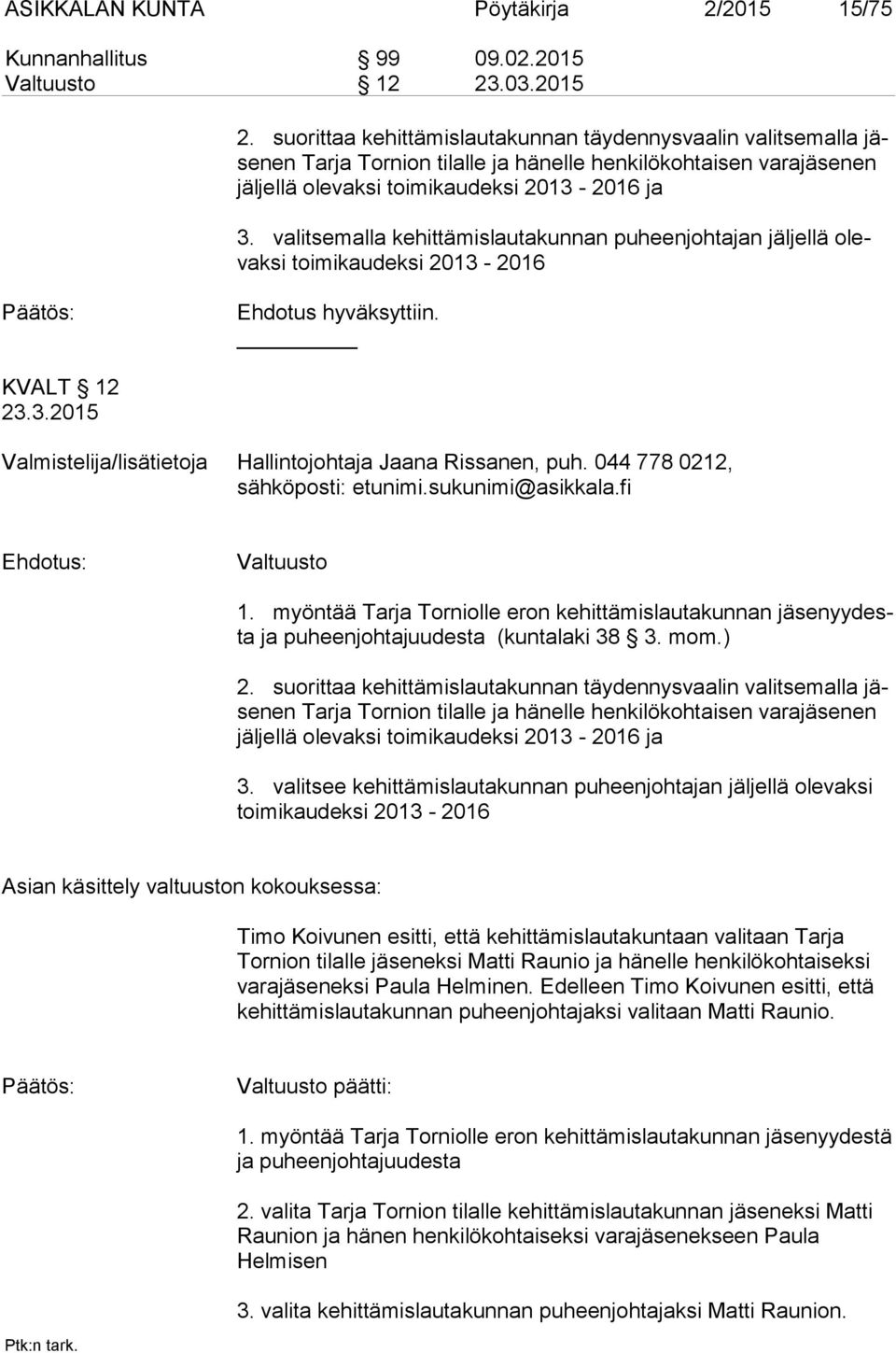 ASIKKALAN KUNTA Pöytäkirja 2/2015 15/75

Kunnanhallitus § 99 09.02.2015
Valtuusto § 12 23.03.2015

2. suorittaa kehittämislautakunnan täydennysvaalin valitsemalla jäsenen Tarja Tornion tilalle ja hänelle henkilökohtaisen varajäsenen jäljellä olevaksi toimikaudeksi 2013 - 2016 ja

3. valitsemalla kehittämislautakunnan puheenjohtajan jäljellä olevaksi toimikaudeksi 2013 - 2016

Päätös: Ehdotus hyväksyttiin.

KVALT § 12
23.3.2015

Valmistelija/lisätietoja Hallintojohtaja Jaana Rissanen, puh. 044 778 0212, sähköposti: etunimi.sukunimi@asikkala.fi

Ehdotus: Valtuusto

1. myöntää Tarja Torniolle eron kehittämislautakunnan jäsenyydesta ja puheenjohtajuudesta (kuntalaki 38 § 3. mom.)

2. suorittaa kehittämislautakunnan täydennysvaalin valitsemalla jäsenen Tarja Tornion tilalle ja hänelle henkilökohtaisen varajäsenen jäljellä olevaksi toimikaudeksi 2013 - 2016 ja

3. valitsee kehittämislautakunnan puheenjohtajan jäljellä olevaksi toimikaudeksi 2013 - 2016

Asian käsittely valtuuston kokouksessa:

Timo Koivunen esitti, että kehittämislautakuntaan valitaan Tarja Tornion tilalle jäseneksi Matti Raunio ja hänelle henkilökohtaiseksi varajäseneksi Paula Helminen. Edelleen Timo Koivunen esitti, että kehittämislautakunnan puheenjohtajaksi valitaan Matti Raunio.

Päätös: Valtuusto päätti:

1. myöntää Tarja Torniolle eron kehittämislautakunnan jäsenyydestä ja puheenjohtajuudesta

2. valita Tarja Tornion tilalle kehittämislautakunnan jäseneksi Matti Raunion ja hänen henkilökohtaiseksi varajäsenekseen Paula Helmisen

3. valita kehittämislautakunnan puheenjohtajaksi Matti Raunion.

Ptk:n tark.